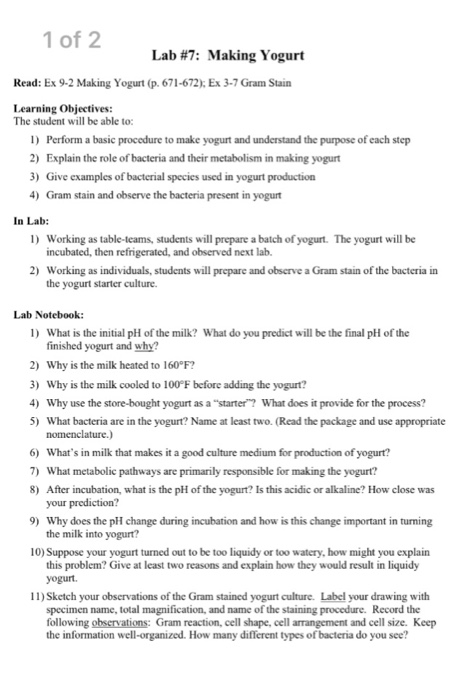 1 of 2

Lab #7: Making Yogurt

Read: Ex 9-2 Making Yogurt (p. 671-672); Ex 3-7 Gram Stain

Learning Objectives:
The student will be able to:

1) Perform a basic procedure to make yogurt and understand the purpose of each step
2) Explain the role of bacteria and their metabolism in making yogurt
3) Give examples of bacterial species used in yogurt production
4) Gram stain and observe the bacteria present in yogurt

In Lab:

1) Working as table-teams, students will prepare a batch of yogurt. The yogurt will be incubated, then refrigerated, and observed next lab.
2) Working as individuals, students will prepare and observe a Gram stain of the bacteria in the yogurt starter culture.

Lab Notebook:

1) What is the initial pH of the milk? What do you predict will be the final pH of the finished yogurt and why?
2) Why is the milk heated to 160°F?
3) Why is the milk cooled to 100°F before adding the yogurt?
4) Why use the store-bought yogurt as a "starter"? What does it provide for the process?
5) What bacteria are in the yogurt? Name at least two. (Read the package and use appropriate nomenclature.)
6) What's in milk that makes it a good culture medium for production of yogurt?
7) What metabolic pathways are primarily responsible for making the yogurt?
8) After incubation, what is the pH of the yogurt? Is this acidic or alkaline? How close was your prediction?
9) Why does the pH change during incubation and how is this change important in turning the milk into yogurt?
10) Suppose your yogurt turned out to be too liquidy or too watery, how might you explain this problem? Give at least two reasons and explain how they would result in liquidy yogurt.
11) Sketch your observations of the Gram stained yogurt culture. Label your drawing with specimen name, total magnification, and name of the staining procedure. Record the following observations: Gram reaction, cell shape, cell arrangement and cell size. Keep the information well-organized. How many different types of bacteria do you see?